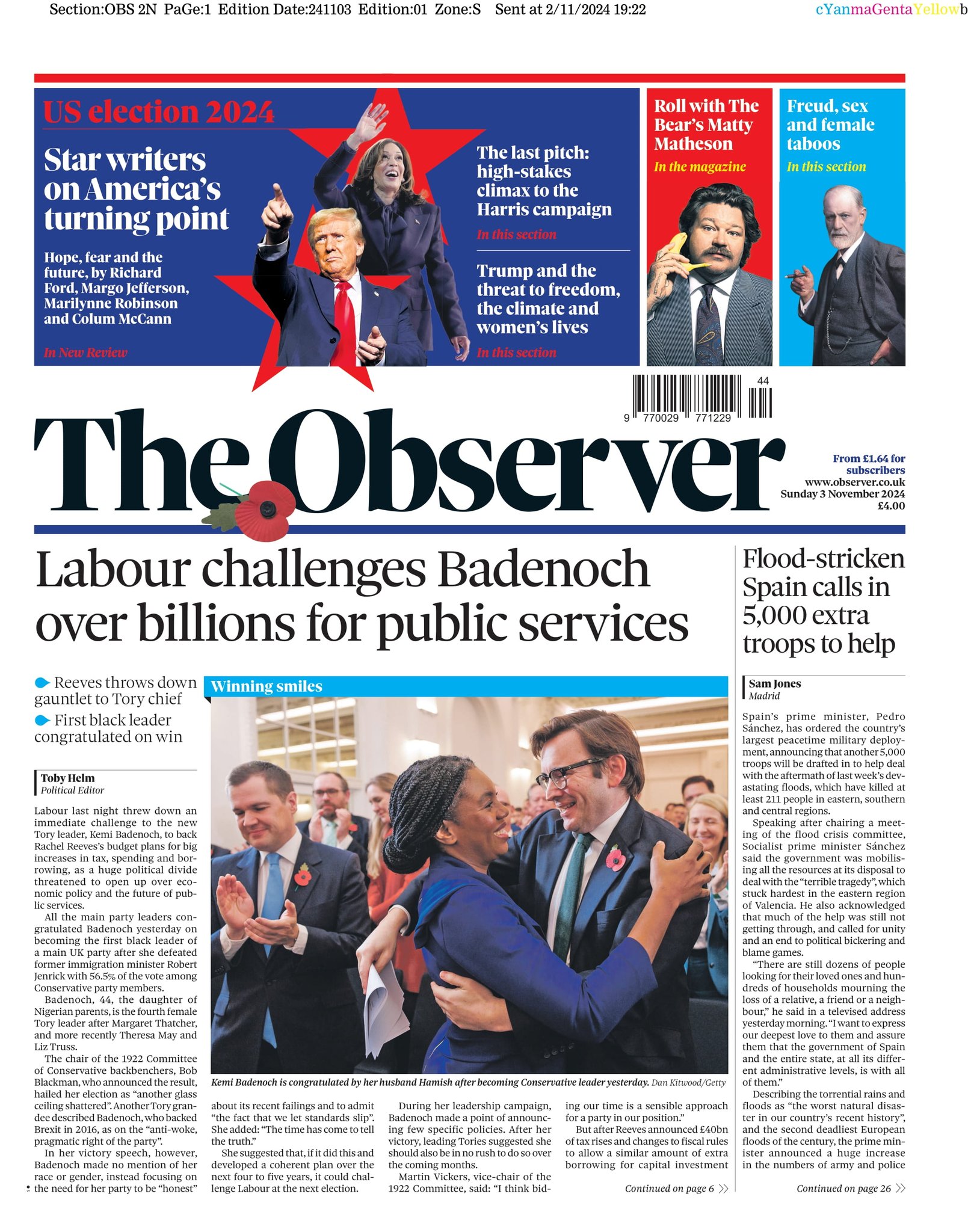 Section:OBS 2N PaGe:1 Edition Date:241103 Edition:01 Zone:S Sent at 2/11/2024 19:22

cYanmaGentaYellowb

US election 2024

Star writers on America's turning point

Hope, fear and the future, by Richard Ford, Margo Jefferson, Marilynne Robinson and Colum McCann

In New Review

The last pitch: high-stakes climax to the Harris campaign

In this section

Trump and the threat to freedom, the climate and women's lives

In this section

Roll with The Bear's Matty Matheson

In the magazine

Freud, sex and female taboos

In this section

44

9 770029 771229

The Observer

From £1.64 for subscribers
www.observer.co.uk
Sunday 3 November 2024
£4.00

Labour challenges Badenoch over billions for public services

Reeves throws down gauntlet to Tory chief

First black leader congratulated on win

Toby Helm
Political Editor

Labour last night threw down an immediate challenge to the new Tory leader, Kemi Badenoch, to back Rachel Reeves's budget plans for big increases in tax, spending and borrowing, as a huge political divide threatened to open up over economic policy and the future of public services.

All the main party leaders congratulated Badenoch yesterday on becoming the first black leader of a main UK party after she defeated former immigration minister Robert Jenrick with 56.5% of the vote among Conservative party members.

Badenoch, 44, the daughter of Nigerian parents, is the fourth female Tory leader after Margaret Thatcher, and more recently Theresa May and Liz Truss.

The chair of the 1922 Committee of Conservative backbenchers, Bob Blackman, who announced the result, hailed her election as "another glass ceiling shattered". Another Tory grandee described Badenoch, who backed Brexit in 2016, as on the "anti-woke, pragmatic right of the party".

In her victory speech, however, Badenoch made no mention of her race or gender, instead focusing on the need for her party to be "honest" about its recent failings and to admit "the fact that we let standards slip". She added: "The time has come to tell the truth."

She suggested that, if it did this and developed a coherent plan over the next four to five years, it could challenge Labour at the next election.

During her leadership campaign, Badenoch made a point of announcing few specific policies. After her victory, leading Tories suggested she should also be in no rush to do so over the coming months.

Martin Vickers, vice-chair of the 1922 Committee, said: "I think biding our time is a sensible approach for a party in our position."

But after Reeves announced £40bn of tax rises and changes to fiscal rules to allow a similar amount of extra borrowing for capital investment

Continued on page 6

Winning smiles

Kemi Badenoch is congratulated by her husband Hamish after becoming Conservative leader yesterday. Dan Kitwood/Getty

Flood-stricken Spain calls in 5,000 extra troops to help

Sam Jones
Madrid

Spain's prime minister, Pedro Sánchez, has ordered the country's largest peacetime military deployment, announcing that another 5,000 troops will be drafted in to help deal with the aftermath of last week's devastating floods, which have killed at least 211 people in eastern, southern and central regions.

Speaking after chairing a meeting of the flood crisis committee, Socialist prime minister Sánchez said the government was mobilising all the resources at its disposal to deal with the "terrible tragedy", which stuck hardest in the eastern region of Valencia. He also acknowledged that much of the help was still not getting through, and called for unity and an end to political bickering and blame games.

"There are still dozens of people looking for their loved ones and hundreds of households mourning the loss of a relative, a friend or a neighbour," he said in a televised address yesterday morning. "I want to express our deepest love to them and assure them that the government of Spain and the entire state, at all its different administrative levels, is with all of them."

Describing the torrential rains and floods as "the worst natural disaster in our country's recent history", and the second deadliest European floods of the century, the prime minister announced a huge increase in the numbers of army and police

Continued on page 26